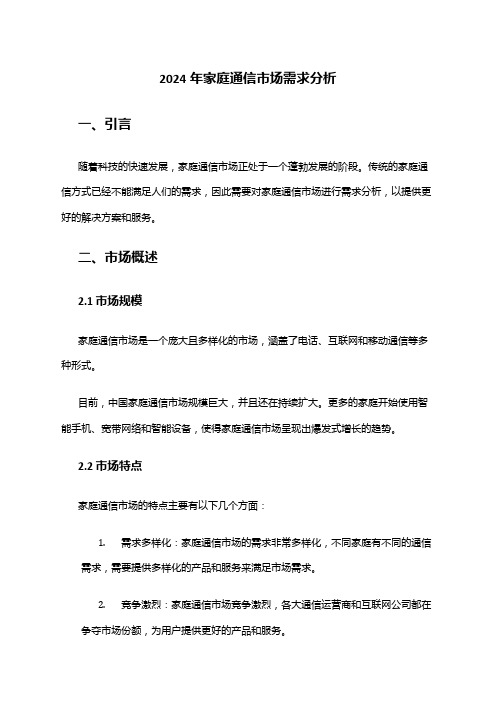 2024 年家庭通信市场需求分析

一、引言

随着科技的快速发展，家庭通信市场正处于一个蓬勃发展的阶段。传统的家庭通信方式已经不能满足人们的需求，因此需要对家庭通信市场进行需求分析，以提供更好的解决方案和服务。

二、市场概述

2.1 市场规模

家庭通信市场是一个庞大且多样化的市场，涵盖了电话、互联网和移动通信等多种形式。

目前，中国家庭通信市场规模巨大，并且还在持续扩大。更多的家庭开始使用智能手机、宽带网络和智能设备，使得家庭通信市场呈现出爆发式增长的趋势。

2.2 市场特点

家庭通信市场的特点主要有以下几个方面：

1. 需求多样化：家庭通信市场的需求非常多样化，不同家庭有不同的通信需求，需要提供多样化的产品和服务来满足市场需求。

2. 竞争激烈：家庭通信市场竞争激烈，各大通信运营商和互联网公司都在争夺市场份额，为用户提供更好的产品和服务。